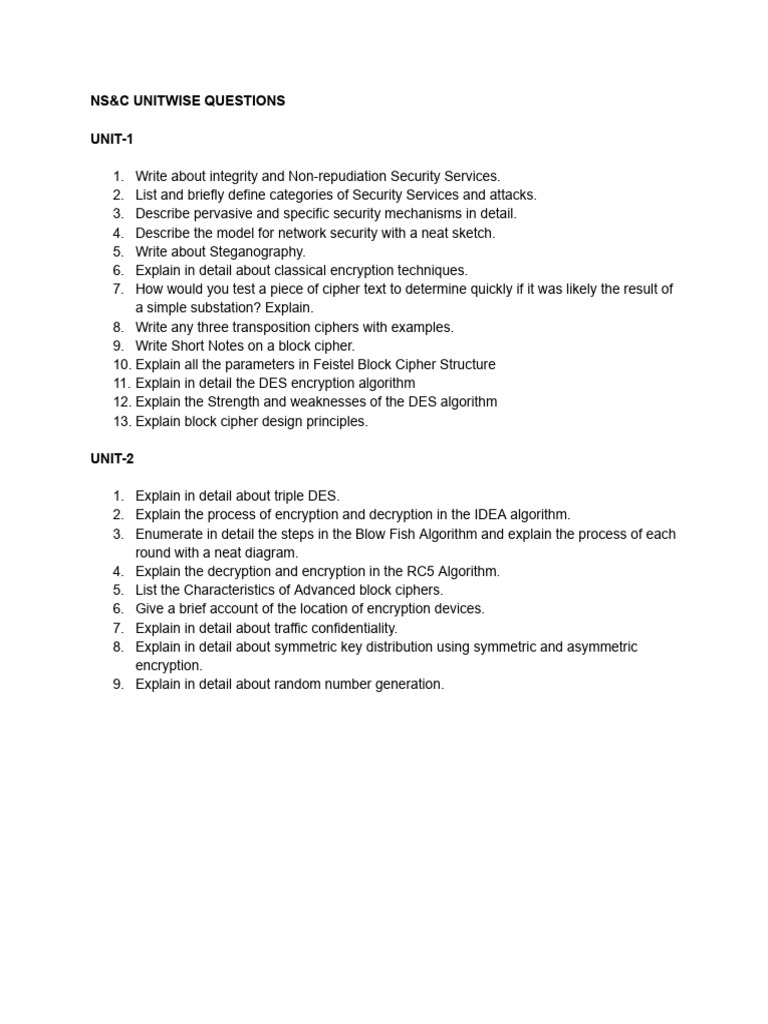 NS&C UNITWISE QUESTIONS

UNIT-1

1. Write about integrity and Non-repudiation Security Services.
2. List and briefly define categories of Security Services and attacks.
3. Describe pervasive and specific security mechanisms in detail.
4. Describe the model for network security with a neat sketch.
5. Write about Steganography.
6. Explain in detail about classical encryption techniques.
7. How would you test a piece of cipher text to determine quickly if it was likely the result of a simple substation? Explain.
8. Write any three transposition ciphers with examples.
9. Write Short Notes on a block cipher.
10. Explain all the parameters in Feistel Block Cipher Structure
11. Explain in detail the DES encryption algorithm
12. Explain the Strength and weaknesses of the DES algorithm
13. Explain block cipher design principles.

UNIT-2

1. Explain in detail about triple DES.
2. Explain the process of encryption and decryption in the IDEA algorithm.
3. Enumerate in detail the steps in the Blow Fish Algorithm and explain the process of each round with a neat diagram.
4. Explain the decryption and encryption in the RC5 Algorithm.
5. List the Characteristics of Advanced block ciphers.
6. Give a brief account of the location of encryption devices.
7. Explain in detail about traffic confidentiality.
8. Explain in detail about symmetric key distribution using symmetric and asymmetric encryption.
9. Explain in detail about random number generation.